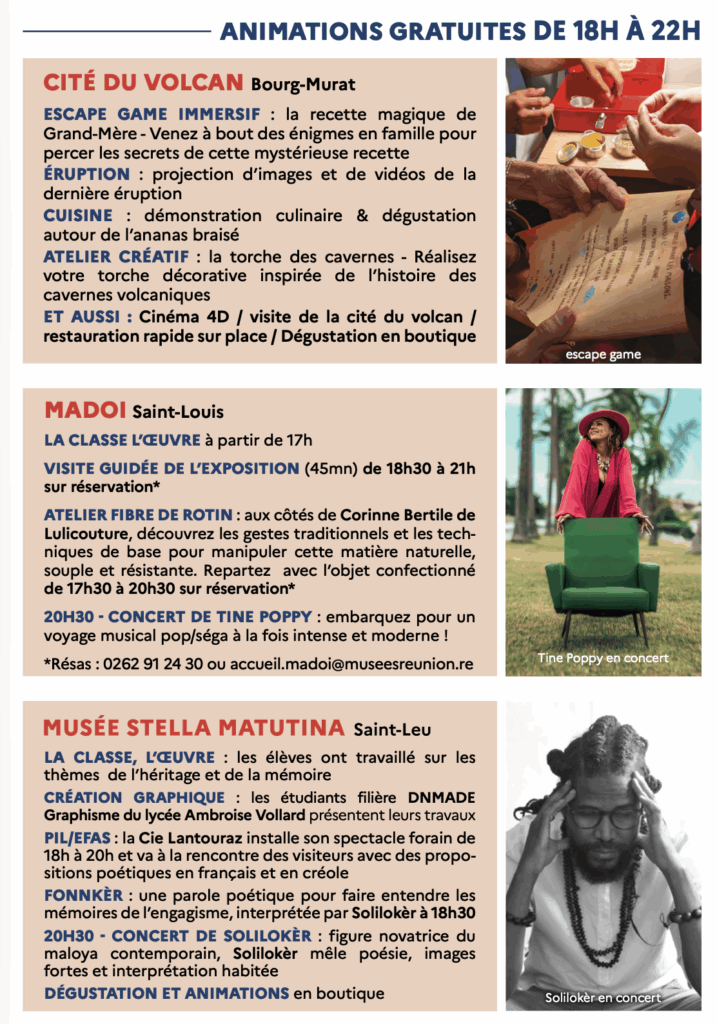 ANIMATIONS GRATUITES DE 18H À 22H

CITÉ DU VOLCAN Bourg-Murat

ESCAPE GAME IMMERSIF : la recette magique de Grand-Mère - Venez à bout des énigmes en famille pour percer les secrets de cette mystérieuse recette

ÉRUPTION : projection d'images et de vidéos de la dernière éruption

CUISINE : démonstration culinaire & dégustation autour de l'ananas braisé

ATELIER CRÉATIF : la torche des cavernes - Réalisez votre torche décorative inspirée de l'histoire des cavernes volcaniques

ET AUSSI : Cinéma 4D / visite de la cité du volcan / restauration rapide sur place / Dégustation en boutique

escape game

MADOI Saint-Louis

LA CLASSE L'ŒUVRE à partir de 17h

VISITE GUIDÉE DE L'EXPOSITION (45mn) de 18h30 à 21h sur réservation*

ATELIER FIBRE DE ROTIN : aux côtés de Corinne Bertile de Lulicouture, découvrez les gestes traditionnels et les techniques de base pour manipuler cette matière naturelle, souple et résistante. Repartez avec l'objet confectionné de 17h30 à 20h30 sur réservation*

20H30 - CONCERT DE TINE POPPY : embarquez pour un voyage musical pop/séga à la fois intense et moderne !

*Résas : 0262 91 24 30 ou accueil.madoi@museesreunion.re

Tine Poppy en concert

MUSÉE STELLA MATUTINA Saint-Leu

LA CLASSE, L'ŒUVRE : les élèves ont travaillé sur les thèmes de l'héritage et de la mémoire

CRÉATION GRAPHIQUE : les étudiants filière DNMADE Graphisme du lycée Ambroise Vollard présentent leurs travaux

PIL/EFAS : la Cie Lantouraz installe son spectacle forain de 18h à 20h et va à la rencontre des visiteurs avec des propositions poétiques en français et en créole

FONNKÈR : une parole poétique pour faire entendre les mémoires de l'engagisme, interprétée par Solilokèr à 18h30

20H30 - CONCERT DE SOLILOKÈR : figure novatrice du maloya contemporain, Solilokèr mêle poésie, images fortes et interprétation habitée

DÉGUSTATION ET ANIMATIONS en boutique

Solilokèr en concert